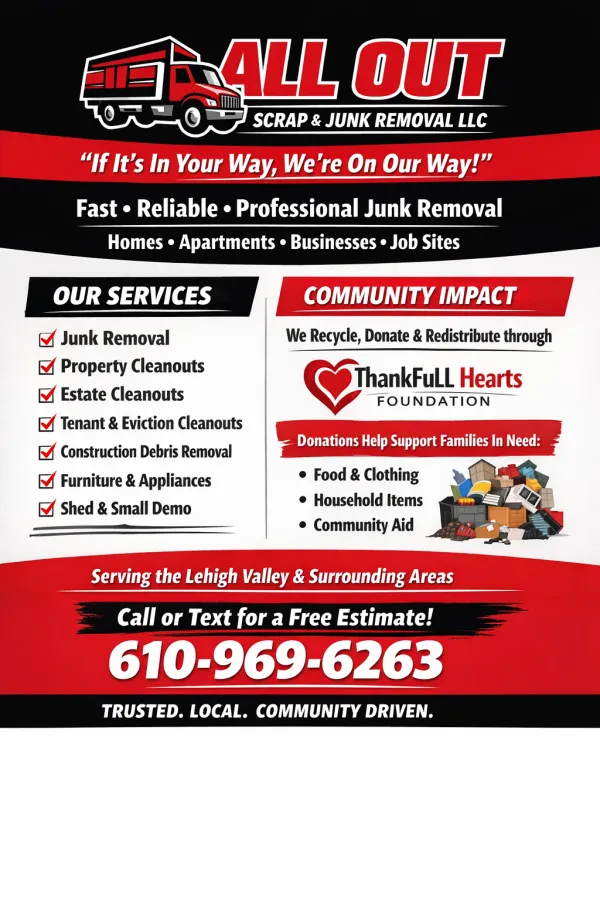 ALL OUT
SCRAP & JUNK REMOVAL LLC

"If It's In Your Way, We're On Our Way!"

Fast • Reliable • Professional Junk Removal
Homes • Apartments • Businesses • Job Sites

OUR SERVICES

☑ Junk Removal
☑ Property Cleanouts
☑ Estate Cleanouts
☑ Tenant & Eviction Cleanouts
☑ Construction Debris Removal
☑ Furniture & Appliances
☑ Shed & Small Demo

COMMUNITY IMPACT

We Recycle, Donate & Redistribute through

ThankFuLL Hearts
FOUNDATION

Donations Help Support Families In Need:

• Food & Clothing
• Household Items
• Community Aid

Serving the Lehigh Valley & Surrounding Areas

Call or Text for a Free Estimate!

610-969-6263

TRUSTED. LOCAL. COMMUNITY DRIVEN.